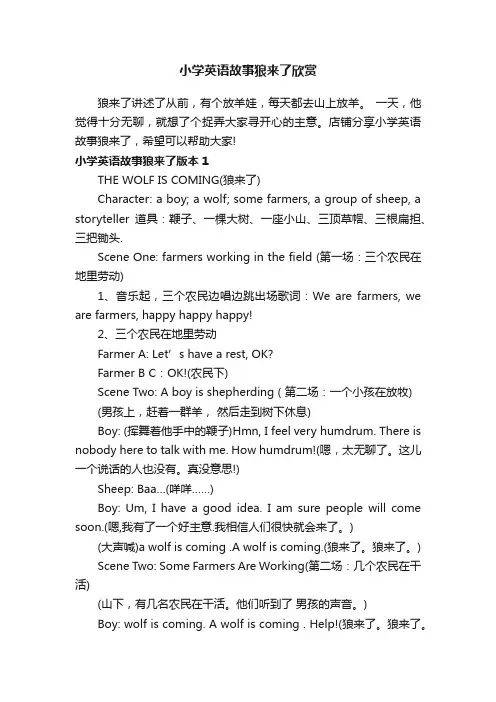 小学英语故事狼来了欣赏

狼来了讲述了从前，有个放羊娃，每天都去山上放羊。 一天，他觉得十分无聊，就想了个捉弄大家寻开心的主意。店铺分享小学英语故事狼来了，希望可以帮助大家!

小学英语故事狼来了版本 1

THE WOLF IS COMING(狼来了)

Character: a boy; a wolf; some farmers, a group of sheep, a storyteller 道具：鞭子、一棵大树、一座小山、三顶草帽、三根扁担、三把锄头.

Scene One: farmers working in the field (第一场：三个农民在地里劳动)

1、音乐起，三个农民边唱边跳出场歌词：We are farmers, we are farmers, happy happy happy!

2、三个农民在地里劳动

Farmer A: Let’ s have a rest, OK?

Farmer B C：OK!(农民下)

Scene Two: A boy is shepherding ( 第二场：一个小孩在放牧)

(男孩上，赶着一群羊， 然后走到树下休息)

Boy: (挥舞着他手中的鞭子)Hmn, I feel very humdrum. There is nobody here to talk with me. How humdrum!(嗯，太无聊了。这儿一个说话的人也没有。真没意思!)

Sheep: Baa...(咩咩……)

Boy: Um, I have a good idea. I am sure people will come soon.(嗯,我有了一个好主意.我相信人们很快就会来了。)

(大声喊)a wolf is coming .A wolf is coming.(狼来了。狼来了。)

Scene Two: Some Farmers Are Working(第二场：几个农民在干活)

(山下，有几名农民在干活。他们听到了 男孩的声音。)

Boy: wolf is coming. A wolf is coming . Help!(狼来了。狼来了。